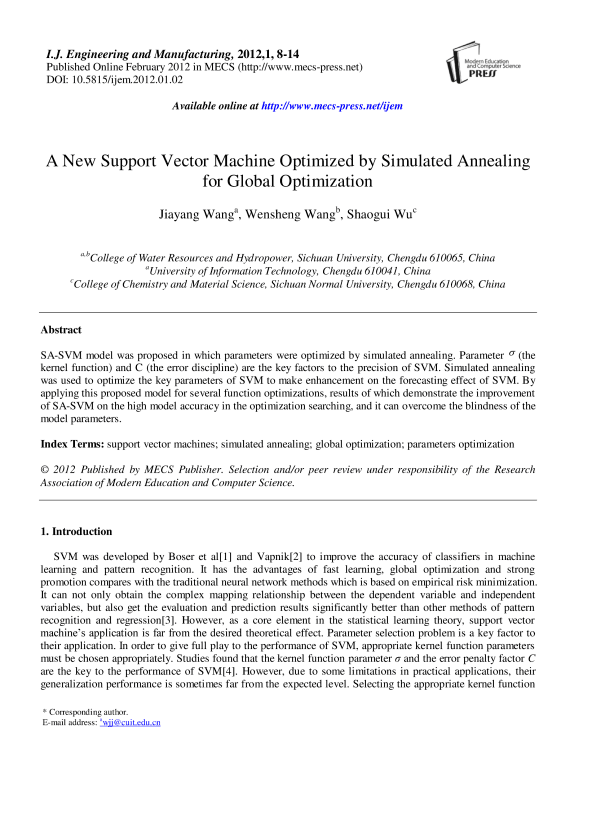 I.J. Engineering and Manufacturing, 2012,1, 8-14
Published Online February 2012 in MECS (http://www.mecs-press.net)
DOI: 10.5815/ijem.2012.01.02

Modern Education and Computer Science
PRESS

Available online at http://www.mecs-press.net/ijem

A New Support Vector Machine Optimized by Simulated Annealing for Global Optimization

Jiayang Wang$^a$, Wensheng Wang$^b$, Shaogui Wu$^c$

$^{a,b}$College of Water Resources and Hydropower, Sichuan University, Chengdu 610065, China
$^a$University of Information Technology, Chengdu 610041, China
$^c$College of Chemistry and Material Science, Sichuan Normal University, Chengdu 610068, China

Abstract

SA-SVM model was proposed in which parameters were optimized by simulated annealing. Parameter $\sigma$ (the kernel function) and C (the error discipline) are the key factors to the precision of SVM. Simulated annealing was used to optimize the key parameters of SVM to make enhancement on the forecasting effect of SVM. By applying this proposed model for several function optimizations, results of which demonstrate the improvement of SA-SVM on the high model accuracy in the optimization searching, and it can overcome the blindness of the model parameters.

Index Terms: support vector machines; simulated annealing; global optimization; parameters optimization

© 2012 Published by MECS Publisher. Selection and/or peer review under responsibility of the Research Association of Modern Education and Computer Science.

1. Introduction

SVM was developed by Boser et al[1] and Vapnik[2] to improve the accuracy of classifiers in machine learning and pattern recognition. It has the advantages of fast learning, global optimization and strong promotion compares with the traditional neural network methods which is based on empirical risk minimization. It can not only obtain the complex mapping relationship between the dependent variable and independent variables, but also get the evaluation and prediction results significantly better than other methods of pattern recognition and regression[3]. However, as a core element in the statistical learning theory, support vector machine's application is far from the desired theoretical effect. Parameter selection problem is a key factor to their application. In order to give full play to the performance of SVM, appropriate kernel function parameters must be chosen appropriately. Studies found that the kernel function parameter $\sigma$ and the error penalty factor $C$ are the key to the performance of SVM[4]. However, due to some limitations in practical applications, their generalization performance is sometimes far from the expected level. Selecting the appropriate kernel function

* Corresponding author.
E-mail address: $^a$wjj@cuit.edu.cn